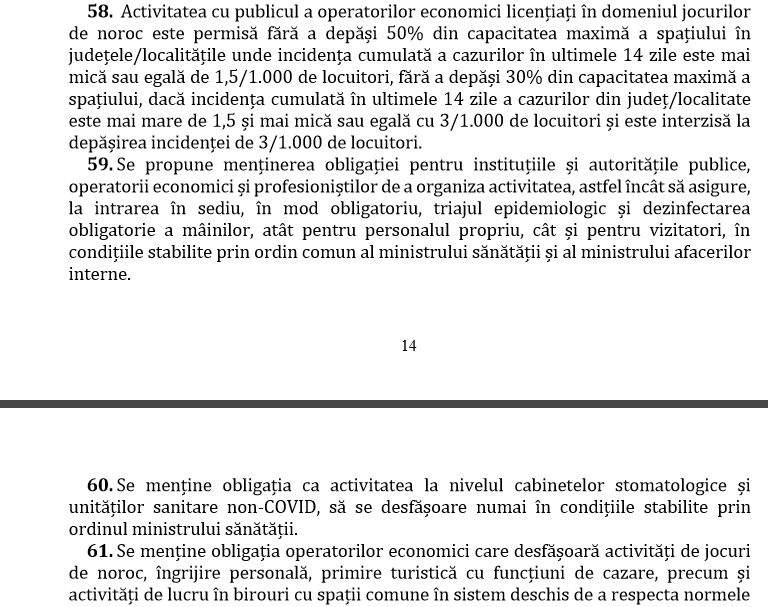 **58.** Activitatea cu publicul a operatorilor economici licențiați în domeniul jocurilor de noroc este permisă fără a depăși 50% din capacitatea maximă a spațiului în județele/localitățile unde incidența cumulată a cazurilor în ultimele 14 zile este mai mică sau egală de 1,5/1.000 de locuitori, fără a depăși 30% din capacitatea maximă a spațiului, dacă incidența cumulată în ultimele 14 zile a cazurilor din județ/localitate este mai mare de 1,5 și mai mică sau egală cu 3/1.000 de locuitori și este interzisă la depășirea incidenței de 3/1.000 de locuitori.

**59.** Se propune menținerea obligației pentru instituțiile și autoritățile publice, operatorii economici și profesioniștilor de a organiza activitatea, astfel încât să asigure, la intrarea în sediu, în mod obligatoriu, triajul epidemiologic și dezinfectarea obligatorie a mâinilor, atât pentru personalul propriu, cât și pentru vizitatori, în condițiile stabilite prin ordin comun al ministrului sănătății și al ministrului afacerilor interne.

14

**60.** Se menține obligația ca activitatea la nivelul cabinetelor stomatologice și unităților sanitare non-COVID, să se desfășoare numai în condițiile stabilite prin ordinul ministrului sănătății.

**61.** Se menține obligația operatorilor economici care desfășoară activități de jocuri de noroc, îngrijire personală, primire turistică cu funcțiuni de cazare, precum și activități de lucru în birouri cu spații comune în sistem deschis de a respecta normele